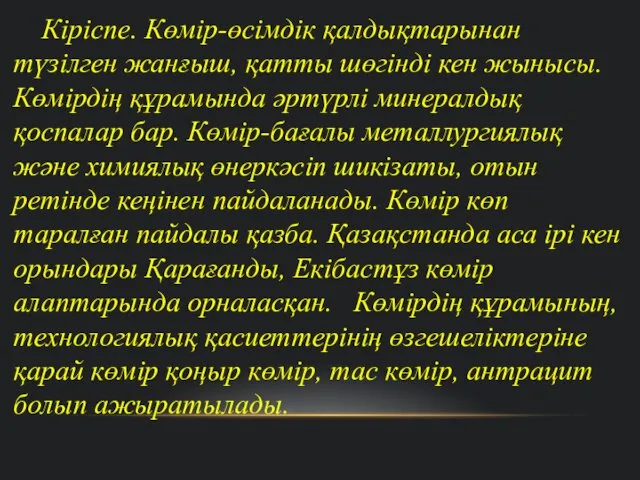 Кіріспе. Көмір-өсімдік қалдықтарынан түзілген жанғыш, қатты шөгінді кен жынысы. Көмірдің құрамында әртүрлі минералдық қоспалар бар. Көмір-бағалы металлургиялық және химиялық өнеркәсіп шикізаты, отын ретінде кеңінен пайдаланады. Көмір көп таралған пайдалы қазба. Қазақстанда аса ірі кен орындары Қарағанды, Екібастұз көмір алаптарында орналасқан.  Көмірдің құрамының, технологиялық қасиеттерінің өзгешеліктеріне қарай көмір қоңыр көмір, тас көмір, антрацит болып ажыратылады.